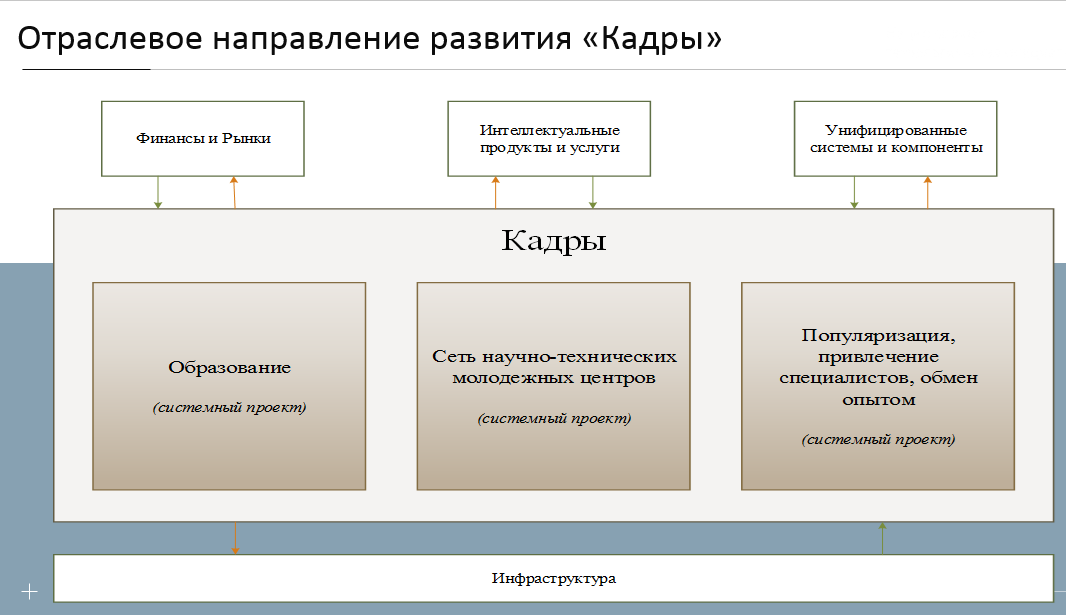 Отраслевое направление развития «Кадры»

Финансы и Рынки

Интеллектуальные продукты и услуги

Унифицированные системы и компоненты

Кадры

Образование

(системный проект)

Сеть научно-технических молодежных центров

(системный проект)

Популяризация, привлечение специалистов, обмен опытом

(системный проект)

Инфраструктура